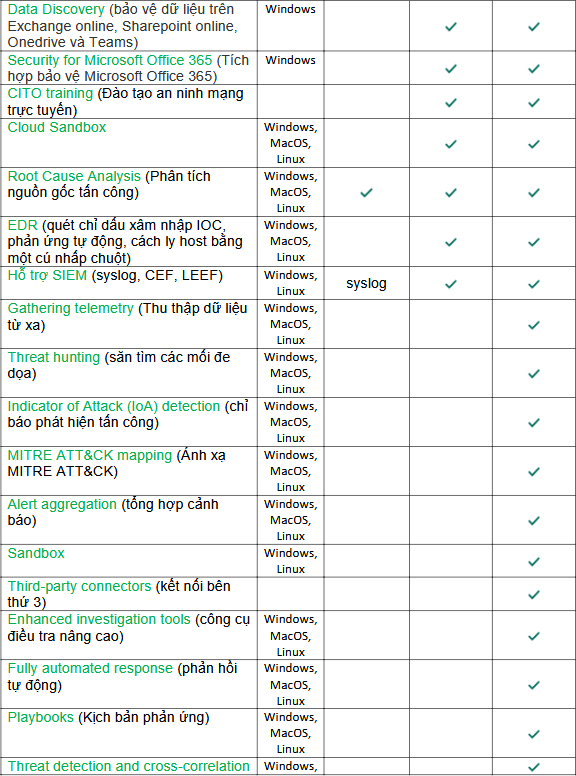 | Data Discovery (bảo vệ dữ liệu trên Exchange online, Sharepoint online, Onedrive và Teams) | Windows | | ✓ | ✓ |
|---|---|---|---|---|
| Security for Microsoft Office 365 (Tích hợp bảo vệ Microsoft Office 365) | Windows | | ✓ | ✓ |
| CITO training (Đào tạo an ninh mạng trực tuyến) | | | ✓ | ✓ |
| Cloud Sandbox | Windows, MacOS, Linux | | ✓ | ✓ |
| Root Cause Analysis (Phân tích nguồn gốc tấn công) | Windows, MacOS, Linux | ✓ | ✓ | ✓ |
| EDR (quét chỉ dấu xâm nhập IOC, phản ứng tự động, cách ly host bằng một cú nhấp chuột) | Windows, MacOS, Linux | | ✓ | ✓ |
| Hỗ trợ SIEM (syslog, CEF, LEEF) | Windows, Linux | syslog | ✓ | ✓ |
| Gathering telemetry (Thu thập dữ liệu từ xa) | Windows, MacOS, Linux | | | ✓ |
| Threat hunting (săn tìm các mối đe dọa) | Windows, MacOS, Linux | | | ✓ |
| Indicator of Attack (IoA) detection (chỉ báo phát hiện tấn công) | Windows, MacOS, Linux | | | ✓ |
| MITRE ATT&CK mapping (Ánh xạ MITRE ATT&CK) | Windows, MacOS, Linux | | | ✓ |
| Alert aggregation (tổng hợp cảnh báo) | Windows, MacOS, Linux | | | ✓ |
| Sandbox | Windows, Linux | | | ✓ |
| Third-party connectors (kết nối bên thứ 3) | | | | ✓ |
| Enhanced investigation tools (công cụ điều tra nâng cao) | Windows, MacOS, Linux | | | ✓ |
| Fully automated response (phản hồi tự động) | Windows, MacOS, Linux | | | ✓ |
| Playbooks (Kịch bản phản ứng) | Windows, MacOS, Linux | | | ✓ |
| Threat detection and cross-correlation | Windows, | | | ✓ |